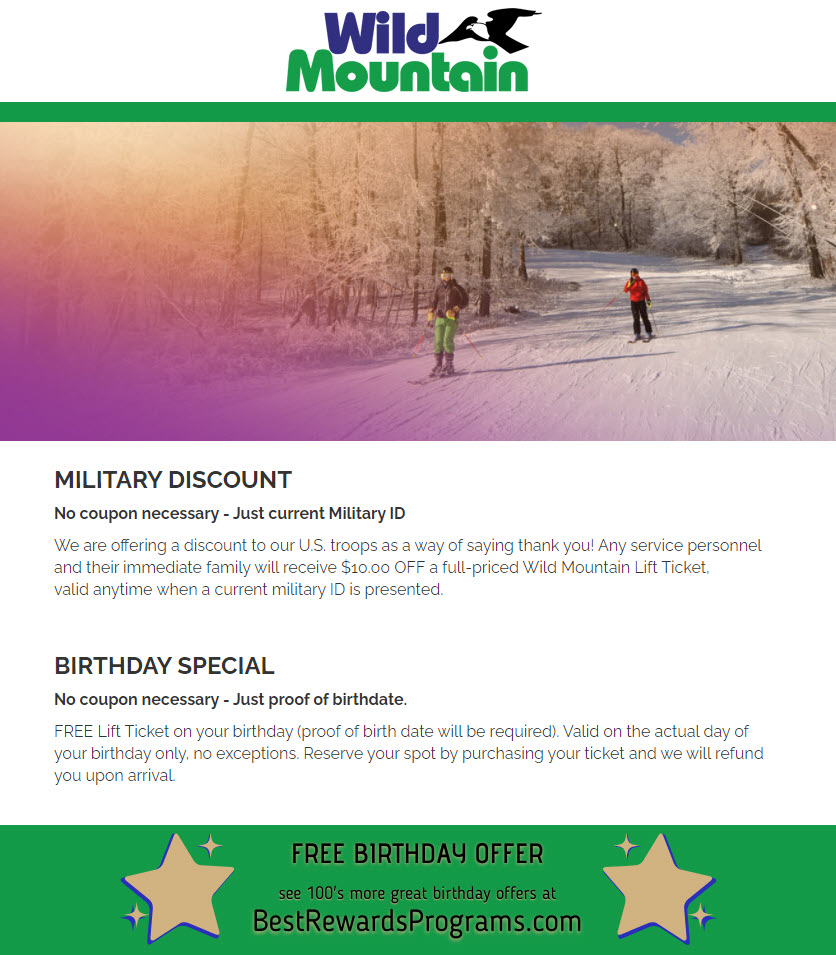 Wild Mountain

MILITARY DISCOUNT

No coupon necessary - Just current Military ID

We are offering a discount to our U.S. troops as a way of saying thank you! Any service personnel and their immediate family will receive $10.00 OFF a full-priced Wild Mountain Lift Ticket, valid anytime when a current military ID is presented.

BIRTHDAY SPECIAL

No coupon necessary - Just proof of birthdate.

FREE Lift Ticket on your birthday (proof of birth date will be required). Valid on the actual day of your birthday only, no exceptions. Reserve your spot by purchasing your ticket and we will refund you upon arrival.

FREE BIRTHDAY OFFER

see 100's more great birthday offers at

BestRewardsPrograms.com